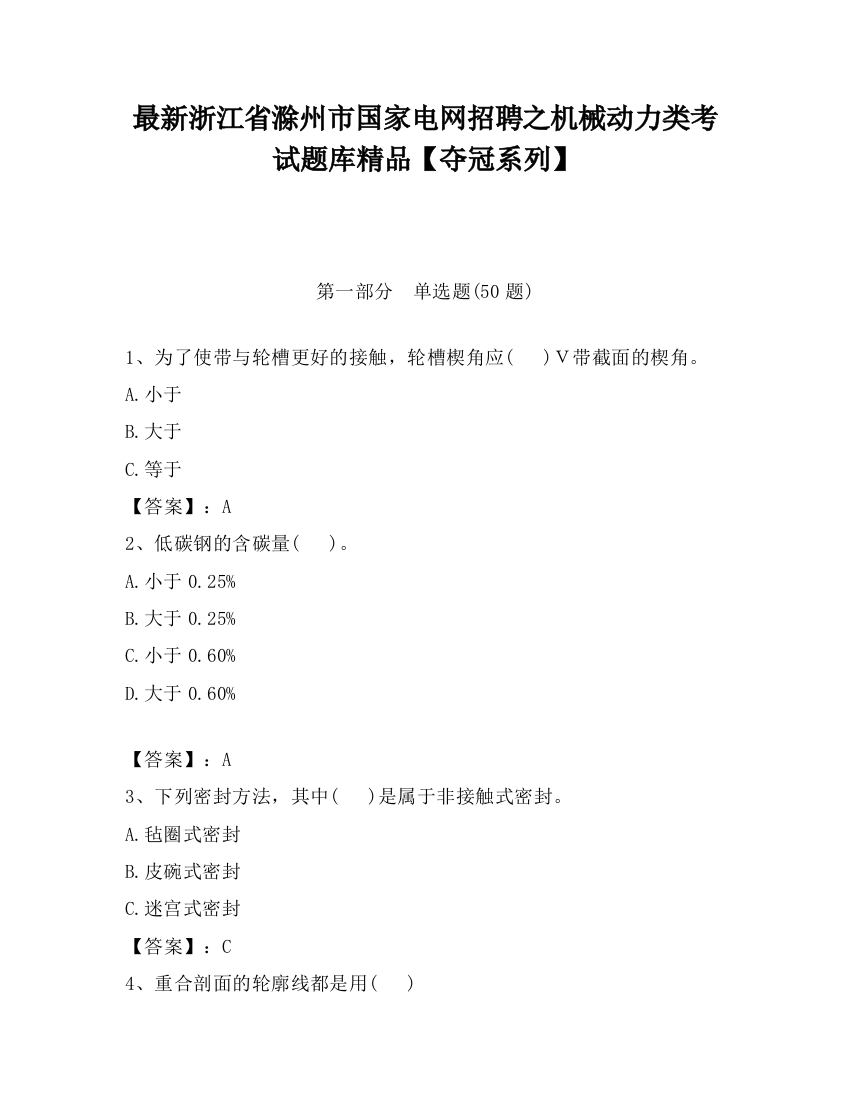 最新浙江省滁州市国家电网招聘之机械动力类考试题库精品【夺冠系列】

第一部分　单选题(50 题)

1、为了使带与轮槽更好的接触，轮槽楔角应(　　)V带截面的楔角。

A.小于

B.大于

C.等于

【答案】：A

2、低碳钢的含碳量(　　)。

A.小于 0.25%

B.大于 0.25%

C.小于 0.60%

D.大于 0.60%

【答案】：A

3、下列密封方法，其中(　　)是属于非接触式密封。

A.毡圈式密封

B.皮碗式密封

C.迷宫式密封

【答案】：C

4、重合剖面的轮廓线都是用(　　)